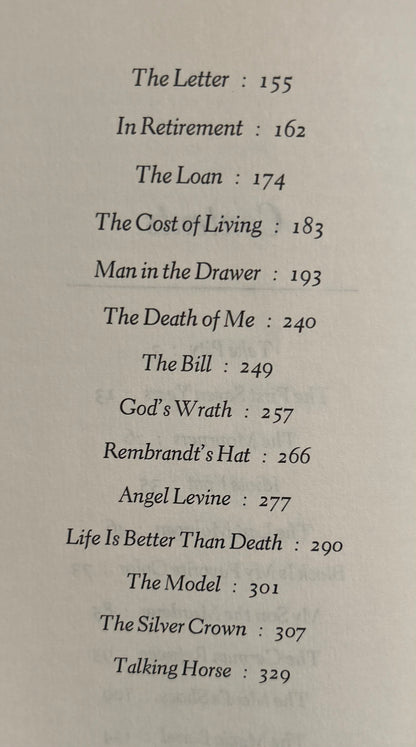 The Letter : 155

In Retirement : 162

The Loan : 174

The Cost of Living : 183

Man in the Drawer : 193

The Death of Me : 240

The Bill : 249

God's Wrath : 257

Rembrandt's Hat : 266

Angel Levine : 277

Life Is Better Than Death : 290

The Model : 301

The Silver Crown : 307

Talking Horse : 329